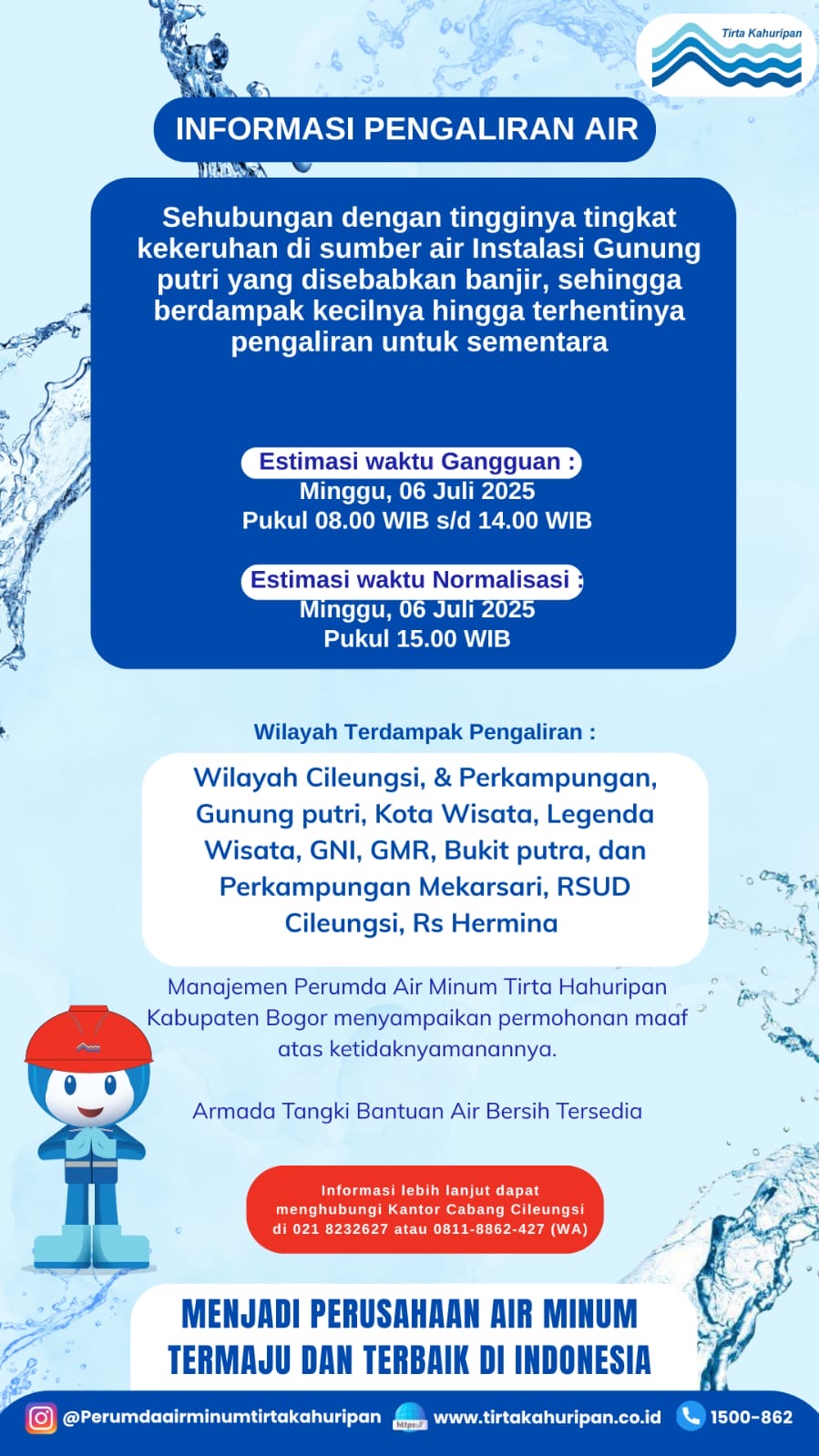 Tirta Kahuripan

INFORMASI PENGALIRAN AIR

Sehubungan dengan tingginya tingkat kekeruhan di sumber air Instalasi Gunung putri yang disebabkan banjir, sehingga berdampak kecilnya hingga terhentinya pengaliran untuk sementara

Estimasi waktu Gangguan :
Minggu, 06 Juli 2025
Pukul 08.00 WIB s/d 14.00 WIB

Estimasi waktu Normalisasi :
Minggu, 06 Juli 2025
Pukul 15.00 WIB

Wilayah Terdampak Pengaliran :

Wilayah Cileungsi, & Perkampungan, Gunung putri, Kota Wisata, Legenda Wisata, GNI, GMR, Bukit putra, dan Perkampungan Mekarsari, RSUD Cileungsi, Rs Hermina

Manajemen Perumda Air Minum Tirta Hahuripan Kabupaten Bogor menyampaikan permohonan maaf atas ketidaknyamanannya.

Armada Tangki Bantuan Air Bersih Tersedia

Informasi lebih lanjut dapat menghubungi Kantor Cabang Cileungsi di 021 8232627 atau 0811-8862-427 (WA)

MENJADI PERUSAHAAN AIR MINUM TERMAJU DAN TERBAIK DI INDONESIA

@Perumdaairminumtirtakahuripan https:// www.tirtakahuripan.co.id 1500-862